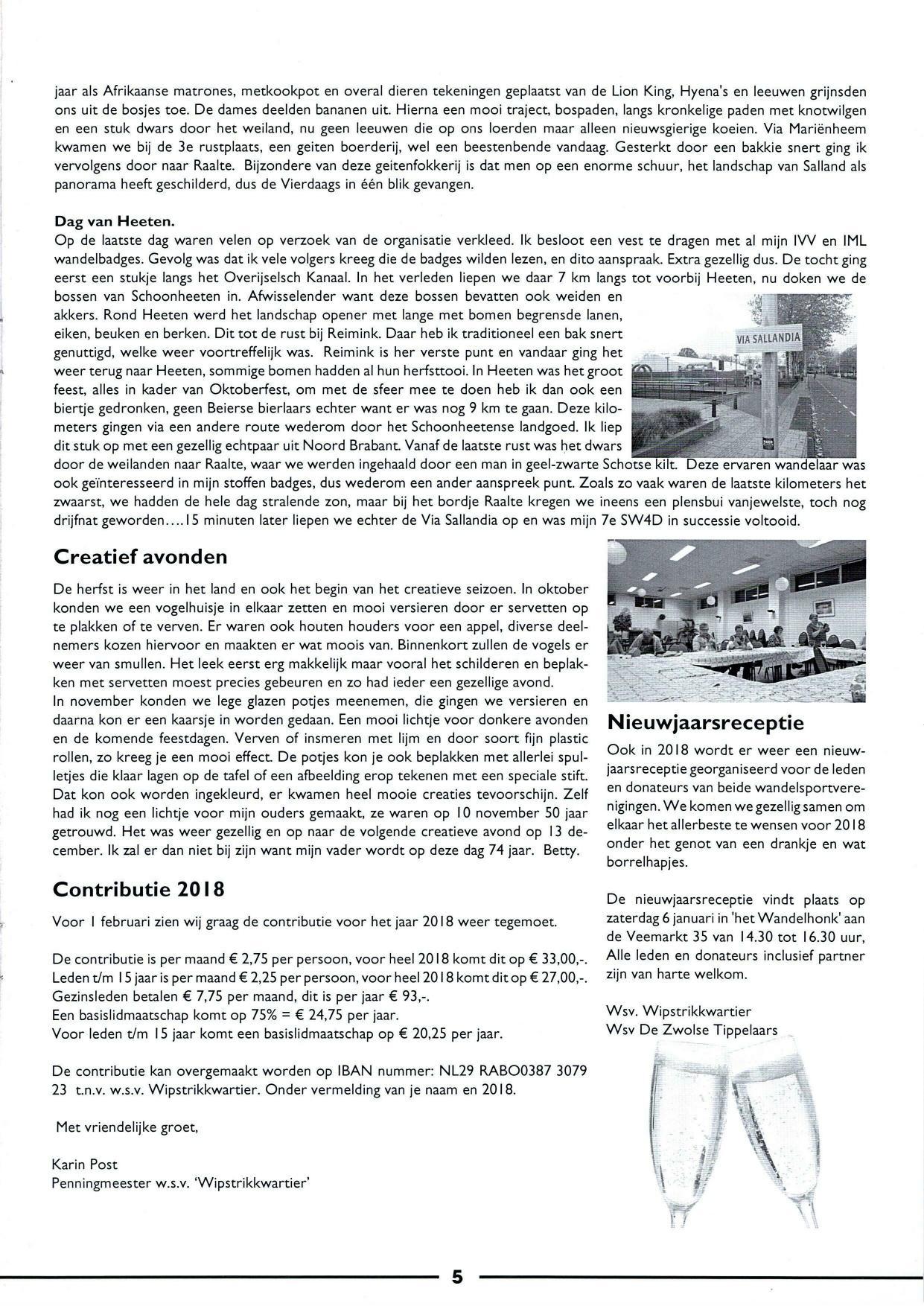 jaar als Afrikaanse matrones, metkookpot en overal dieren tekeningen geplaatst van de Lion King, Hyena's en leeuwen grijnsden ons uit de bosjes toe. De dames deelden bananen uit. Hierna een mooi traject, bospaden, langs kronkelige paden met knotwilgen en een stuk dwars door het weiland, nu geen leeuwen die op ons loerden maar alleen nieuwsgierige koeien. Via Mariënheem kwamen we bij de 3e rustplaats, een geiten boerderij, wel een beestenbende vandaag. Gesterkt door een bakkie snert ging ik vervolgens door naar Raalte. Bijzondere van deze geitenfokkerij is dat men op een enorme schuur, het landschap van Salland als panorama heeft geschilderd, dus de Vierdaags in één blik gevangen.

Dag van Heeten.
Op de laatste dag waren velen op verzoek van de organisatie verkleed. Ik besloot een vest te dragen met al mijn IVV en IML wandelbadges. Gevolg was dat ik vele volgers kreeg die de badges wilden lezen, en dito aanspraak. Extra gezellig dus. De tocht ging eerst een stukje langs het Overijselsch Kanaal. In het verleden liepen we daar 7 km langs tot voorbij Heeten, nu doken we de bossen van Schoonheeten in. Afwisselender want deze bossen bevatten ook weiden en akkers. Rond Heeten werd het landschap opener met lange met bomen begrensde lanen, eiken, beuken en berken. Dit tot de rust bij Reimink. Daar heb ik traditioneel een bak snert genuttigd, welke weer voortreffelijk was. Reimink is her verste punt en vandaar ging het weer terug naar Heeten, sommige bomen hadden al hun herfsttooi. In Heeten was het groot feest, alles in kader van Oktoberfest, om met de sfeer mee te doen heb ik dan ook een biertje gedronken, geen Beierse bierlaars echter want er was nog 9 km te gaan. Deze kilometers gingen via een andere route wederom door het Schoonheetense landgoed. Ik liep dit stuk op met een gezellig echtpaar uit Noord Brabant. Vanaf de laatste rust was het dwars door de weilanden naar Raalte, waar we werden ingehaald door een man in geel-zwarte Schotse kilt. Deze ervaren wandelaar was ook geïnteresseerd in mijn stoffen badges, dus wederom een ander aanspreek punt. Zoals zo vaak waren de laatste kilometers het zwaarst, we hadden de hele dag stralende zon, maar bij het bordje Raalte kregen we ineens een plensbui vanjewelste, toch nog drijfnat geworden....15 minuten later liepen we echter de Via Sallandia op en was mijn 7e SW4D in successie voltooid.

VIA SALLANDIA

Creatief avonden

De herfst is weer in het land en ook het begin van het creatieve seizoen. In oktober konden we een vogelhuisje in elkaar zetten en mooi versieren door er servetten op te plakken of te verven. Er waren ook houten houders voor een appel, diverse deelnemers kozen hiervoor en maakten er wat moois van. Binnenkort zullen de vogels er weer van smullen. Het leek eerst erg makkelijk maar vooral het schilderen en beplakken met servetten moest precies gebeuren en zo had ieder een gezellige avond.
In november konden we lege glazen potjes meenemen, die gingen we versieren en daarna kon er een kaarsje in worden gedaan. Een mooi lichtje voor donkere avonden en de komende feestdagen. Verven of insmeren met lijm en door soort fijn plastic rollen, zo kreeg je een mooi effect. De potjes kon je ook beplakken met allerlei spulletjes die klaar lagen op de tafel of een afbeelding erop tekenen met een speciale stift. Dat kon ook worden ingekleurd, er kwamen heel mooie creaties tevoorschijn. Zelf had ik nog een lichtje voor mijn ouders gemaakt, ze waren op 10 november 50 jaar getrouwd. Het was weer gezellig en op naar de volgende creatieve avond op 13 december. Ik zal er dan niet bij zijn want mijn vader wordt op deze dag 74 jaar. Betty.

Contributie 2018

Voor 1 februari zien wij graag de contributie voor het jaar 2018 weer tegemoet.

De contributie is per maand € 2,75 per persoon, voor heel 2018 komt dit op € 33,00,-.
Leden t/m 15 jaar is per maand € 2,25 per persoon, voor heel 2018 komt dit op € 27,00,-.
Gezinsleden betalen € 7,75 per maand, dit is per jaar € 93,-.
Een basislidmaatschap komt op 75% = € 24,75 per jaar.
Voor leden t/m 15 jaar komt een basislidmaatschap op € 20,25 per jaar.

De contributie kan overgemaakt worden op IBAN nummer: NL29 RABO0387 3079 23 t.n.v. w.s.v. Wipstrikkwartier. Onder vermelding van je naam en 2018.

Met vriendelijke groet,

Karin Post
Penningmeester w.s.v. 'Wipstrikkwartier'

Nieuwjaarsreceptie

Ook in 2018 wordt er weer een nieuwjaarsreceptie georganiseerd voor de leden en donateurs van beide wandelsportverenigingen. We komen we gezellig samen om elkaar het allerbeste te wensen voor 2018 onder het genot van een drankje en wat borrelhapjes.

De nieuwjaarsreceptie vindt plaats op zaterdag 6 januari in 'het Wandelhonk' aan de Veemarkt 35 van 14.30 tot 16.30 uur, Alle leden en donateurs inclusief partner zijn van harte welkom.

Wsv. Wipstrikkwartier
Wsv De Zwolse Tippelaars

5